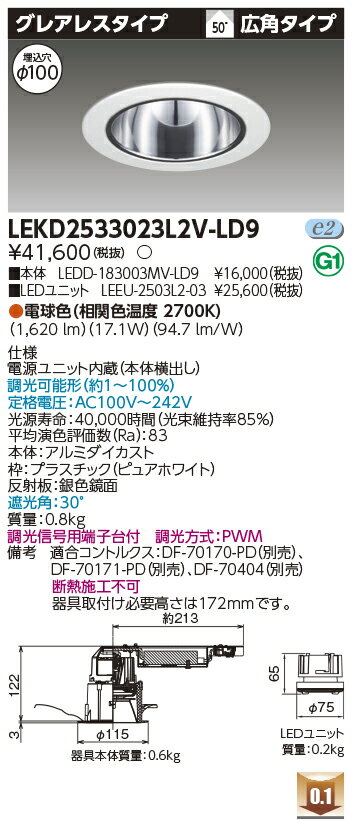 グレアレスタイプ

50° 広角タイプ

埋込穴
ϕ100

LEKD2533023L2V-LD9

e2

¥41,600(税抜) ○

G1

■本体 LEDD-183003MV-LD9 ¥16,000(税抜)
■LEDユニット LEEU-2503L2-03 ¥25,600(税抜)

●電球色(相関色温度 2700K)
(1,620 lm)(17.1W)(94.7 lm/W)

仕様
電源ユニット内蔵(本体横出し)
調光可能形(約1~100%)
定格電圧:AC100V~242V
光源寿命:40,000時間(光束維持率85%)
平均演色評価数(Ra):83
本体:アルミダイカスト
枠:プラスチック(ピュアホワイト)
反射板:銀色鏡面
遮光角:30°
質量:0.8kg
調光信号用端子台付 調光方式:PWM
備考 適合コントルクス:DF-70170-PD(別売)、DF-70171-PD(別売)、DF-70404(別売)
断熱施工不可
器具取付け必要高さは172mmです。

約213
122
3
ϕ115
器具本体質量:0.6kg

65
ϕ75
LEDユニット
質量:0.2kg

0.1